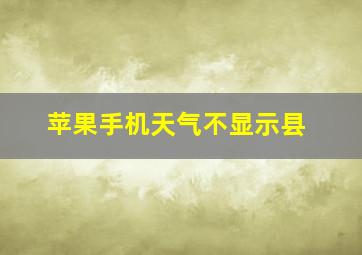 苹果手机天气不显示县